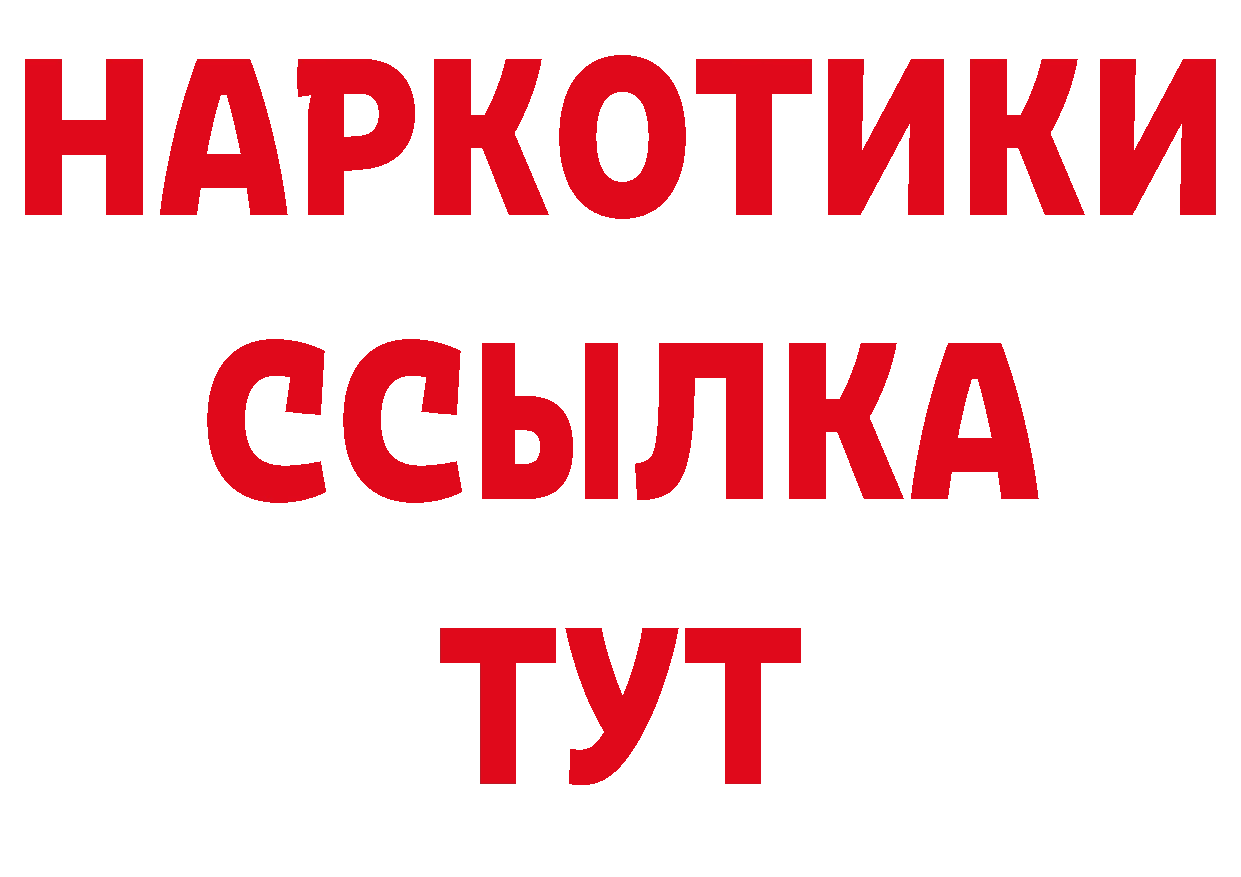 НАРКОТИКИ
ССЫЛКА
ТУТ